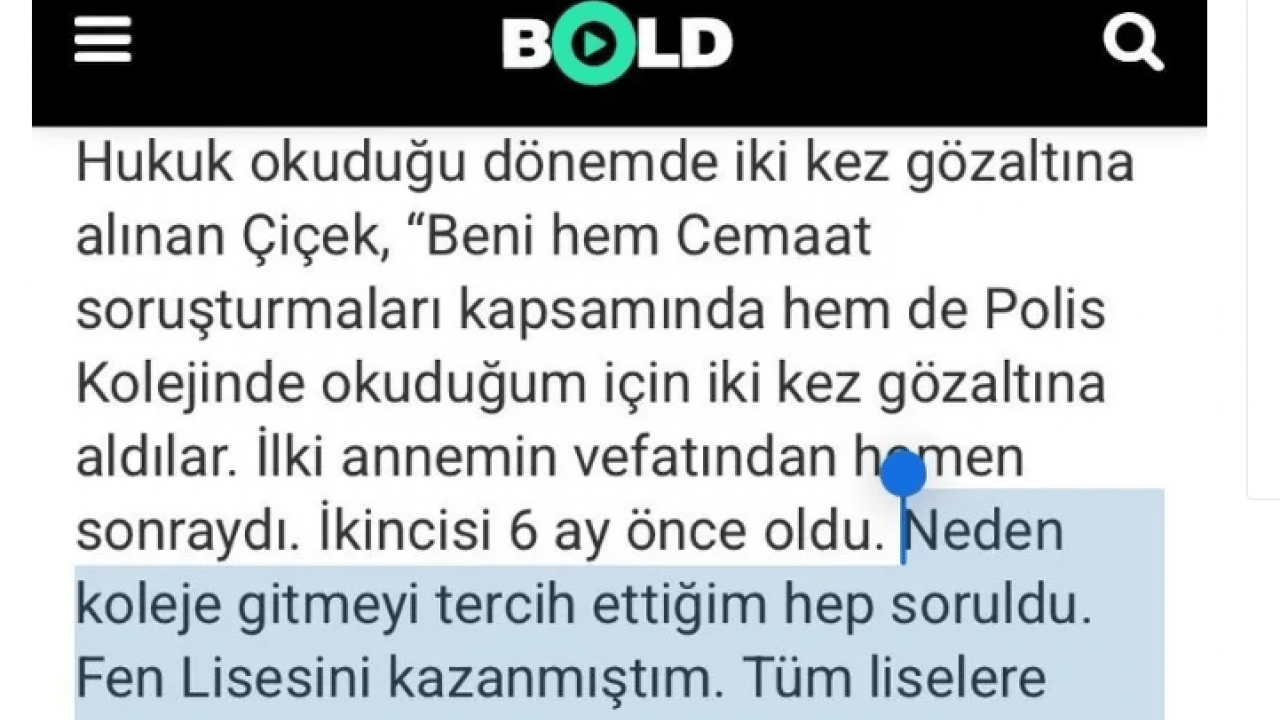 BOLD

Hukuk okuduğu dönemde iki kez gözaltına alınan Çiçek, “Beni hem Cemaat soruşturmaları kapsamında hem de Polis Kolejinde okuduğum için iki kez gözaltına aldılar. İlki annemin vefatından hemen sonraydı. İkincisi 6 ay önce oldu. Neden koleje gitmeyi tercih ettiğim hep soruldu. Fen Lisesini kazanmıştım. Tüm liselere